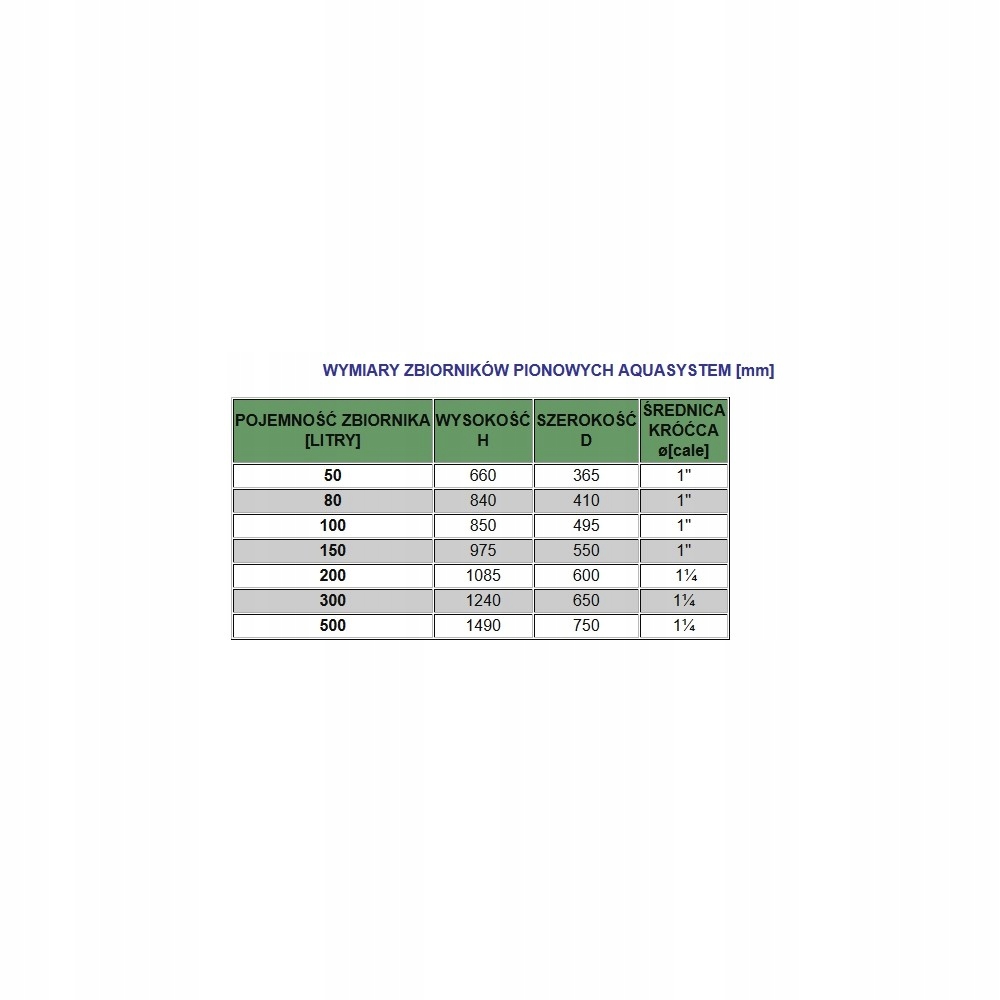 WYMIARY ZBIORNIKÓW PIONOWYCH AQUASYSTEM [mm]

| POJEMNOŚĆ ZBIORNIKA [LITRY] | WYSOKOŚĆ H | SZEROKOŚĆ D | ŚREDNICA KRÓĆCA ø[cale] |
|---|---|---|---|
| 50 | 660 | 365 | 1" |
| 80 | 840 | 410 | 1" |
| 100 | 850 | 495 | 1" |
| 150 | 975 | 550 | 1" |
| 200 | 1085 | 600 | 1¼ |
| 300 | 1240 | 650 | 1¼ |
| 500 | 1490 | 750 | 1¼ |